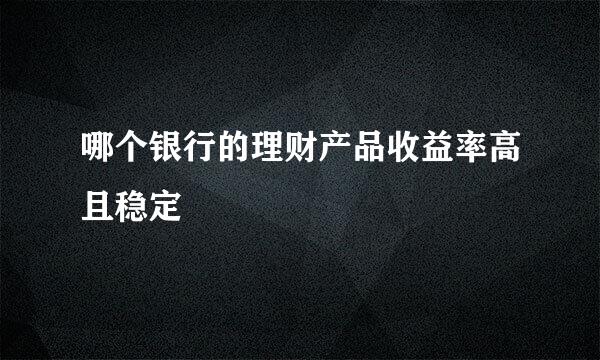 哪个银行的理财产品收益率高且稳定